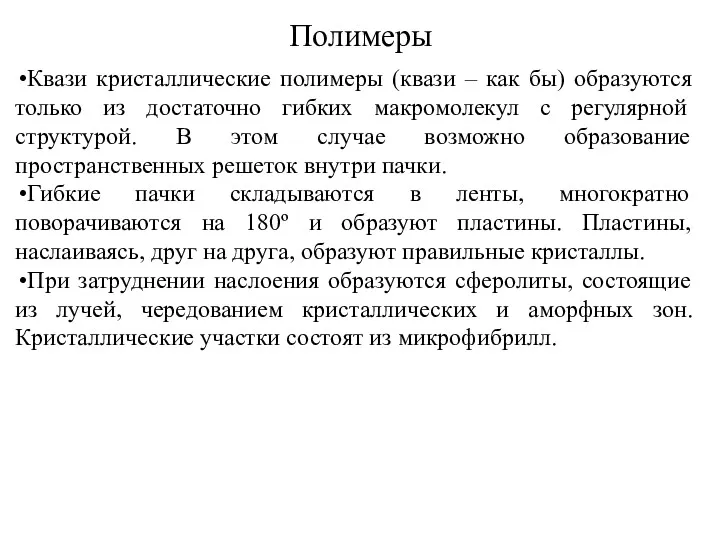 Полимеры

•Квази кристаллические полимеры (квази – как бы) образуются только из достаточно гибких макромолекул с регулярной структурой. В этом случае возможно образование пространственных решеток внутри пачки.

•Гибкие пачки складываются в ленты, многократно поворачиваются на 180º и образуют пластины. Пластины, наслаиваясь, друг на друга, образуют правильные кристаллы.

•При затруднении наслоения образуются сферолиты, состоящие из лучей, чередованием кристаллических и аморфных зон. Кристаллические участки состоят из микрофибрилл.